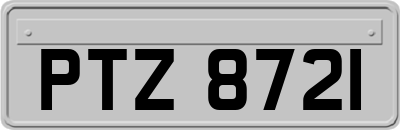 PTZ 8721